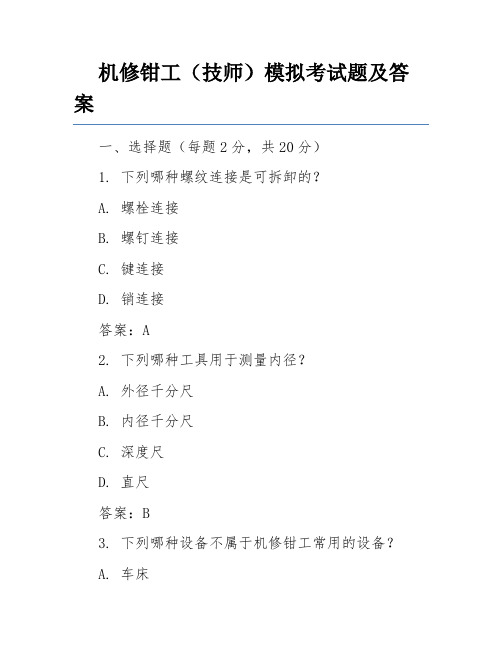 机修钳工（技师）模拟考试题及答案

一、选择题（每题 2 分，共 20 分）

1. 下列哪种螺纹连接是可拆卸的？

A. 螺栓连接

B. 螺钉连接

C. 键连接

D. 销连接

答案：A

2. 下列哪种工具用于测量内径？

A. 外径千分尺

B. 内径千分尺

C. 深度尺

D. 直尺

答案：B

3. 下列哪种设备不属于机修钳工常用的设备？

A. 车床